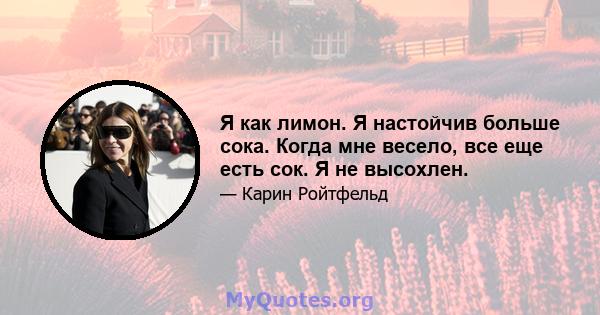 Я как лимон. Я настойчив больше сока. Когда мне весело, все еще есть сок. Я не высохлен.

— Карин Ройтфельд

MyQuotes.org